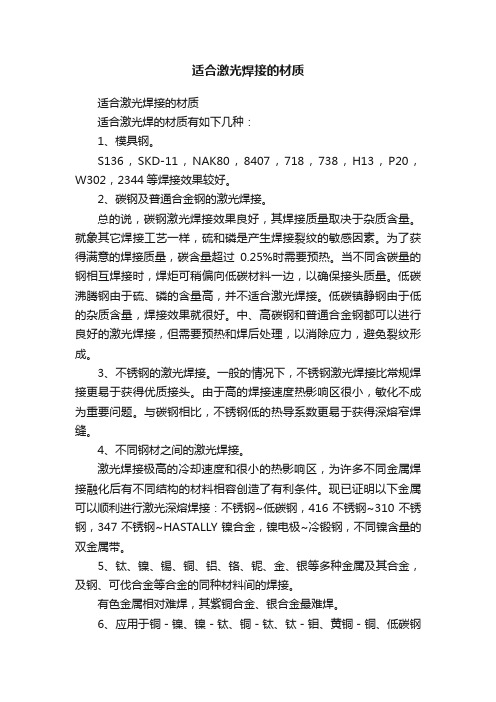 适合激光焊接的材质

适合激光焊接的材质

适合激光焊的材质有如下几种：

1、模具钢。

S136，SKD-11，NAK80，8407，718，738，H13，P20，W302，2344 等焊接效果较好。

2、碳钢及普通合金钢的激光焊接。

总的说，碳钢激光焊接效果良好，其焊接质量取决于杂质含量。就象其它焊接工艺一样，硫和磷是产生焊接裂纹的敏感因素。为了获得满意的焊接质量，碳含量超过 0.25%时需要预热。当不同含碳量的钢相互焊接时，焊炬可稍偏向低碳材料一边，以确保接头质量。低碳沸腾钢由于硫、磷的含量高，并不适合激光焊接。低碳镇静钢由于低的杂质含量，焊接效果就很好。中、高碳钢和普通合金钢都可以进行良好的激光焊接，但需要预热和焊后处理，以消除应力，避免裂纹形成。

3、不锈钢的激光焊接。一般的情况下，不锈钢激光焊接比常规焊接更易于获得优质接头。由于高的焊接速度热影响区很小，敏化不成为重要问题。与碳钢相比，不锈钢低的热导系数更易于获得深熔窄焊缝。

4、不同钢材之间的激光焊接。

激光焊接极高的冷却速度和很小的热影响区，为许多不同金属焊接融化后有不同结构的材料相容创造了有利条件。现已证明以下金属可以顺利进行激光深熔焊接：不锈钢~低碳钢，416 不锈钢~310 不锈钢，347 不锈钢~HASTALLY 镍合金，镍电极~冷锻钢，不同镍含量的双金属带。

5、钛、镍、锡、铜、铝、铬、铌、金、银等多种金属及其合金，及钢、可伐合金等合金的同种材料间的焊接。

有色金属相对难焊，其紫铜合金、银合金最难焊。

6、应用于铜 - 镍、镍 - 钛、铜 - 钛、钛 - 钼、黄铜 - 铜、低碳钢